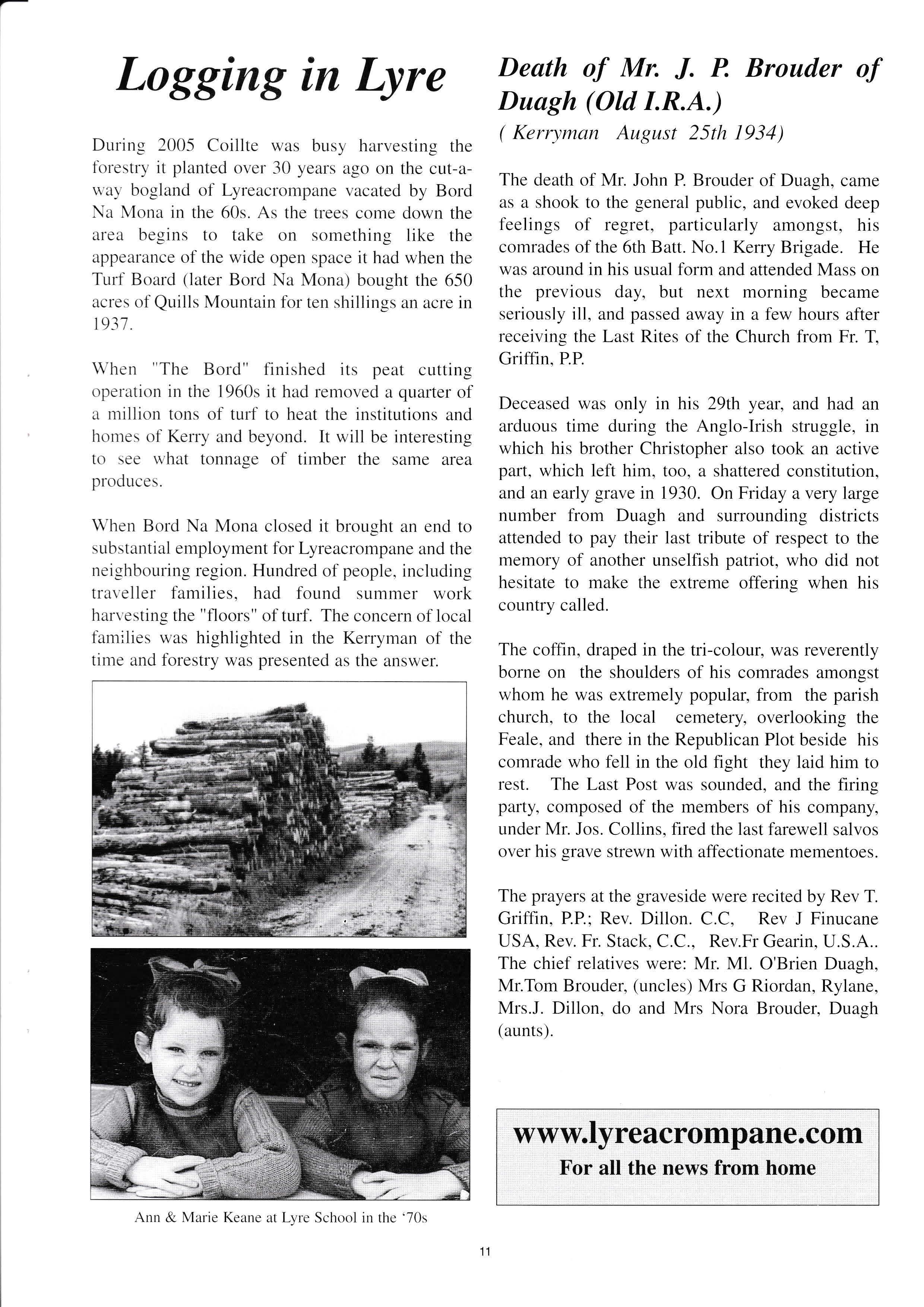 Logging in Lyre

During 2005 Coillte was busy harvesting the forestry it planted over 30 years ago on the cut-a-way bogland of Lyreacrompane vacated by Bord Na Mona in the 60s. As the trees come down the area begins to take on something like the appearance of the wide open space it had when the Turf Board (later Bord Na Mona) bought the 650 acres of Quills Mountain for ten shillings an acre in 1937.

When "The Bord" finished its peat cutting operation in the 1960s it had removed a quarter of a million tons of turf to heat the institutions and homes of Kerry and beyond. It will be interesting to see what tonnage of timber the same area produces.

When Bord Na Mona closed it brought an end to substantial employment for Lyreacrompane and the neighbouring region. Hundred of people, including traveller families, had found summer work harvesting the "floors" of turf. The concern of local families was highlighted in the Kerryman of the time and forestry was presented as the answer.

Ann & Marie Keane at Lyre School in the '70s

Death of Mr. J. P. Brouder of Duagh (Old I.R.A.)
( Kerryman August 25th 1934)

The death of Mr. John P. Brouder of Duagh, came as a shook to the general public, and evoked deep feelings of regret, particularly amongst, his comrades of the 6th Batt. No.1 Kerry Brigade. He was around in his usual form and attended Mass on the previous day, but next morning became seriously ill, and passed away in a few hours after receiving the Last Rites of the Church from Fr. T, Griffin, P.P.

Deceased was only in his 29th year, and had an arduous time during the Anglo-Irish struggle, in which his brother Christopher also took an active part, which left him, too, a shattered constitution, and an early grave in 1930. On Friday a very large number from Duagh and surrounding districts attended to pay their last tribute of respect to the memory of another unselfish patriot, who did not hesitate to make the extreme offering when his country called.

The coffin, draped in the tri-colour, was reverently borne on the shoulders of his comrades amongst whom he was extremely popular, from the parish church, to the local cemetery, overlooking the Feale, and there in the Republican Plot beside his comrade who fell in the old fight they laid him to rest. The Last Post was sounded, and the firing party, composed of the members of his company, under Mr. Jos. Collins, fired the last farewell salvos over his grave strewn with affectionate mementoes.

The prayers at the graveside were recited by Rev T. Griffin, P.P.; Rev. Dillon. C.C, Rev J Finucane USA, Rev. Fr. Stack, C.C., Rev.Fr Gearin, U.S.A.. The chief relatives were: Mr. Ml. O'Brien Duagh, Mr.Tom Brouder, (uncles) Mrs G Riordan, Rylane, Mrs.J. Dillon, do and Mrs Nora Brouder, Duagh (aunts).

www.lyreacrompane.com
For all the news from home

11